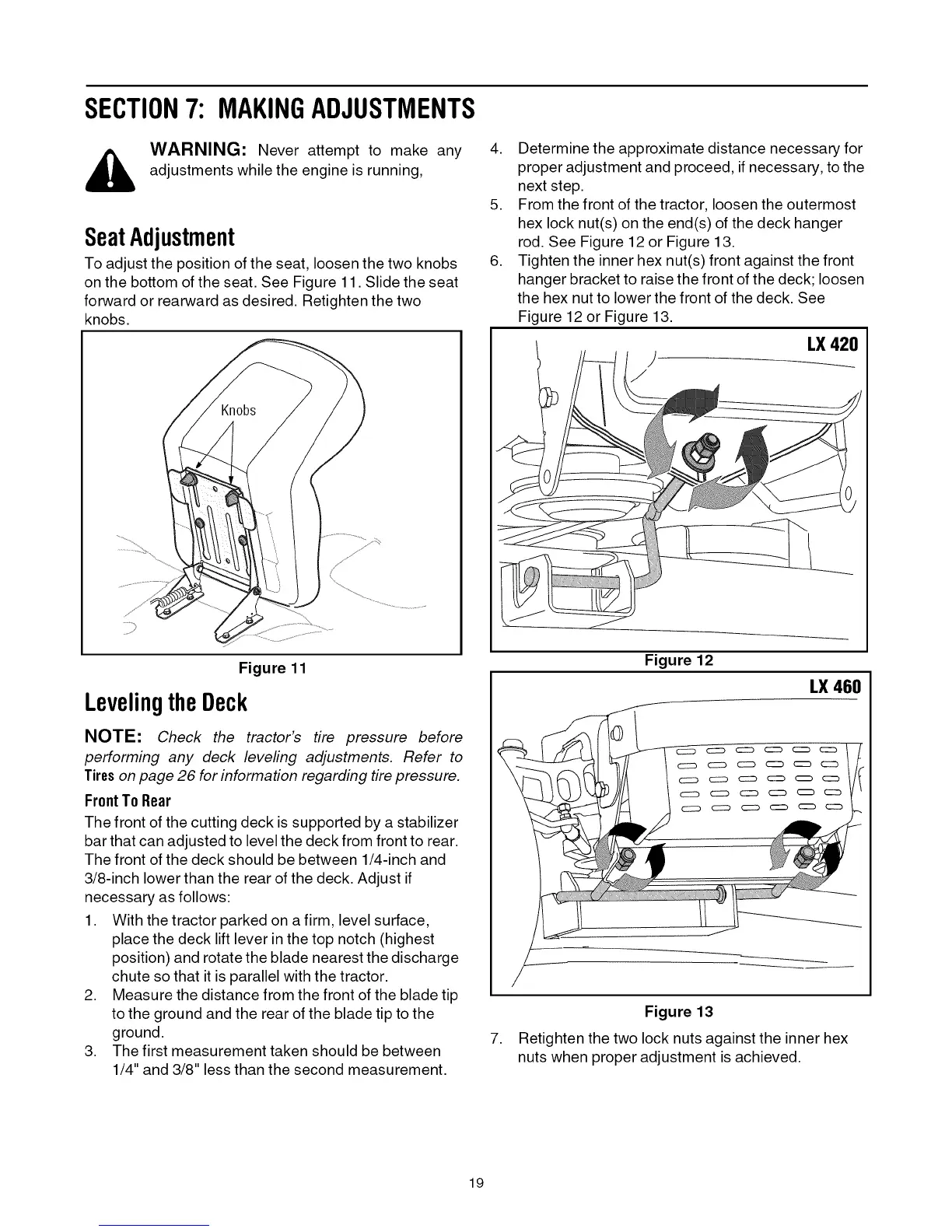 SECTION 7: MAKING ADJUSTMENTS

WARNING: Never attempt to make any adjustments while the engine is running,

Seat Adjustment

To adjust the position of the seat, loosen the two knobs on the bottom of the seat. See Figure 11. Slide the seat forward or rearward as desired. Retighten the two knobs.

Knobs

Figure 11

Leveling the Deck

NOTE: Check the tractor's tire pressure before performing any deck leveling adjustments. Refer to Tires on page 26 for information regarding tire pressure.

Front To Rear

The front of the cutting deck is supported by a stabilizer bar that can adjusted to level the deck from front to rear. The front of the deck should be between 1/4-inch and 3/8-inch lower than the rear of the deck. Adjust if necessary as follows:

1. With the tractor parked on a firm, level surface, place the deck lift lever in the top notch (highest position) and rotate the blade nearest the discharge chute so that it is parallel with the tractor.
2. Measure the distance from the front of the blade tip to the ground and the rear of the blade tip to the ground.
3. The first measurement taken should be between 1/4" and 3/8" less than the second measurement.
4. Determine the approximate distance necessary for proper adjustment and proceed, if necessary, to the next step.
5. From the front of the tractor, loosen the outermost hex lock nut(s) on the end(s) of the deck hanger rod. See Figure 12 or Figure 13.
6. Tighten the inner hex nut(s) front against the front hanger bracket to raise the front of the deck; loosen the hex nut to lower the front of the deck. See Figure 12 or Figure 13.

LX 420

Figure 12

LX 460

Figure 13

7. Retighten the two lock nuts against the inner hex nuts when proper adjustment is achieved.

19